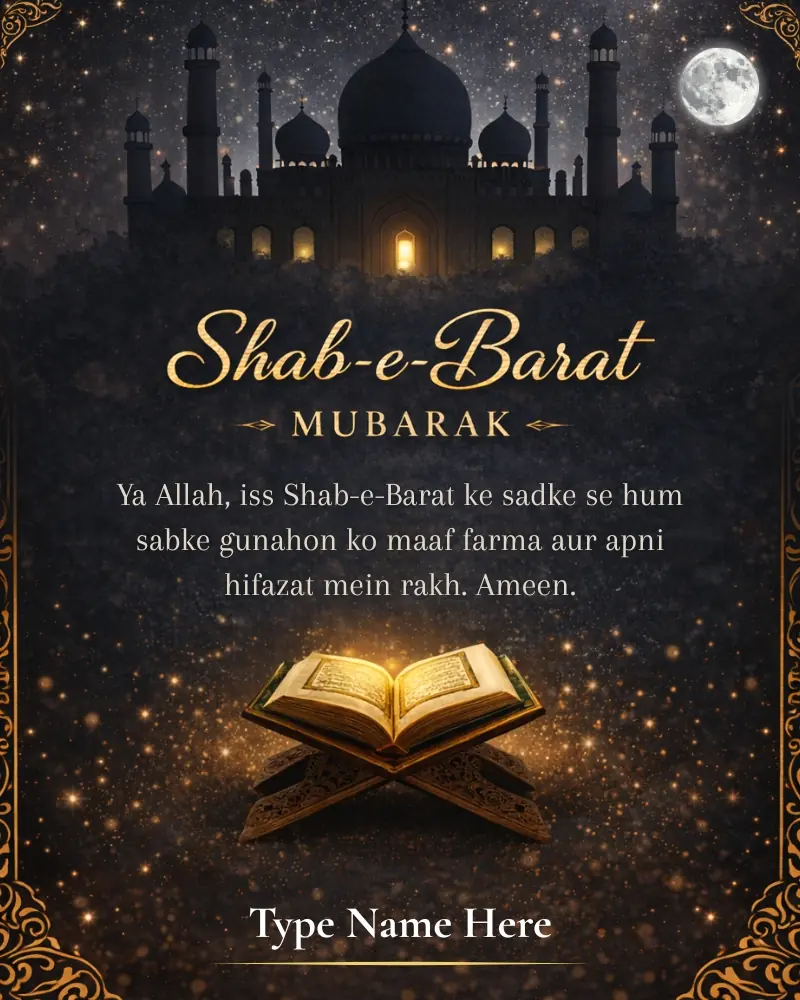 Shab-e-Barat

MUBARAK

Ya Allah, iss Shab-e-Barat ke sadke se hum sabke gunahon ko maaf farma aur apni hifazat mein rakh. Ameen.

Type Name Here